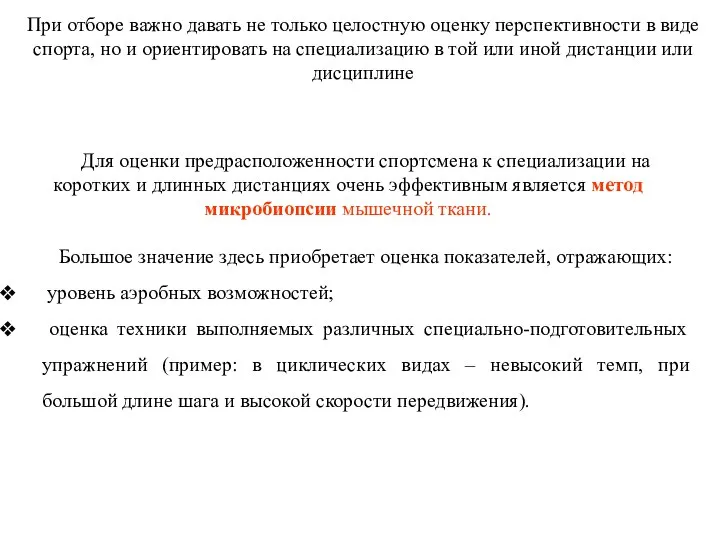 При отборе важно давать не только целостную оценку перспективности в виде спорта, но и ориентировать на специализацию в той или иной дистанции или дисциплине

Для оценки предрасположенности спортсмена к специализации на коротких и длинных дистанциях очень эффективным является метод микробиопсии мышечной ткани.

Большое значение здесь приобретает оценка показателей, отражающих:

❖ уровень аэробных возможностей;

❖ оценка техники выполняемых различных специально-подготовительных упражнений (пример: в циклических видах – невысокий темп, при большой длине шага и высокой скорости передвижения).